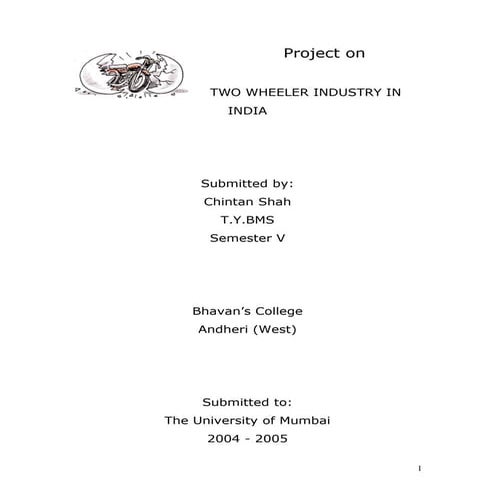 Project on

TWO WHEELER INDUSTRY IN INDIA

Submitted by:
Chintan Shah
T.Y.BMS
Semester V

Bhavan's College
Andheri (West)

Submitted to:
The University of Mumbai
2004 - 2005

1